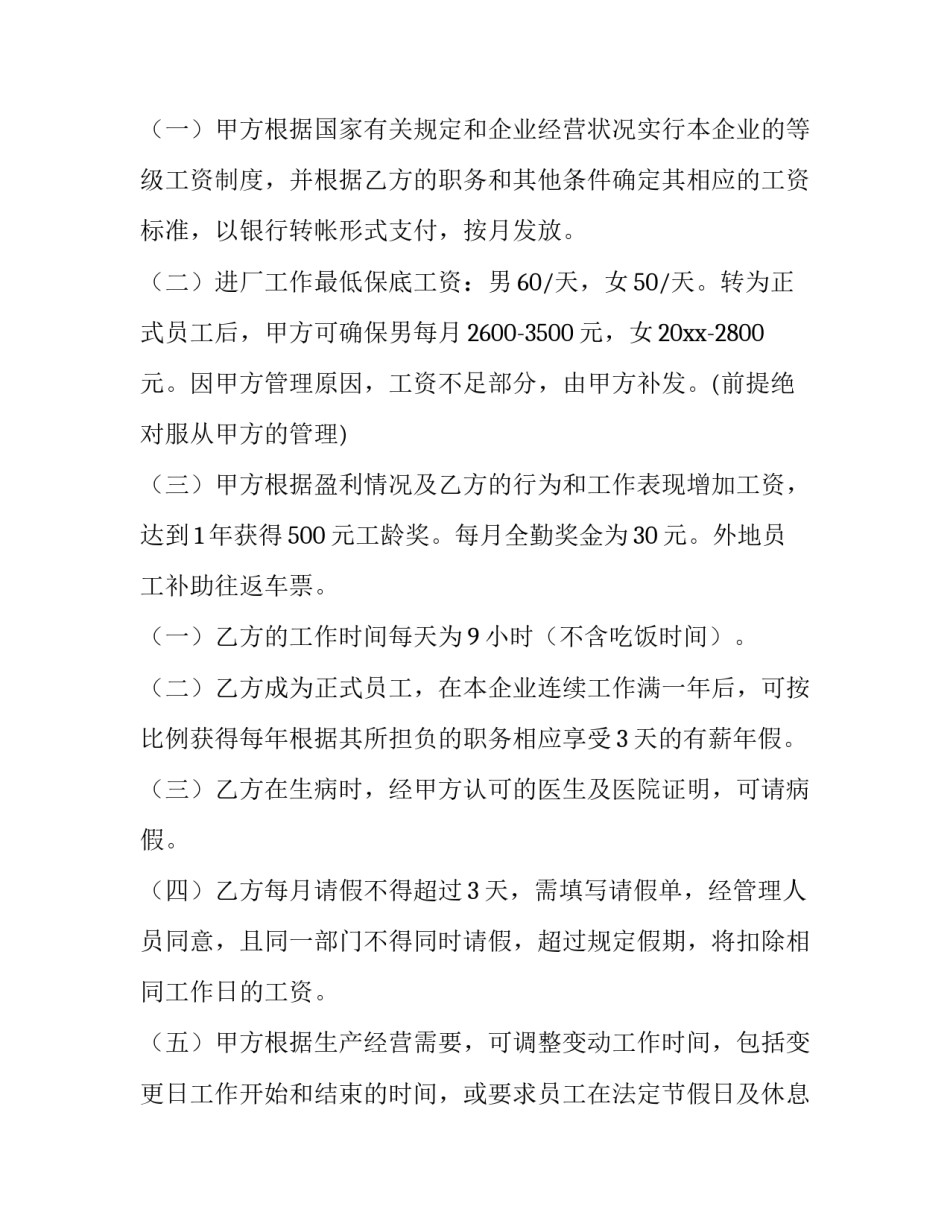 （一）甲方根据国家有关规定和企业经营状况实行本企业的等级工资制度，并根据乙方的职务和其他条件确定其相应的工资标准，以银行转帐形式支付，按月发放。

（二）进厂工作最低保底工资：男60/天，女50/天。转为正式员工后，甲方可确保男每月2600-3500元，女20xx-2800元。因甲方管理原因，工资不足部分，由甲方补发。(前提绝对服从甲方的管理)

（三）甲方根据盈利情况及乙方的行为和工作表现增加工资，达到1年获得500元工龄奖。每月全勤奖金为30元。外地员工补助往返车票。

（一）乙方的工作时间每天为9小时（不含吃饭时间）。

（二）乙方成为正式员工，在本企业连续工作满一年后，可按比例获得每年根据其所担负的职务相应享受3天的有薪年假。

（三）乙方在生病时，经甲方认可的医生及医院证明，可请病假。

（四）乙方每月请假不得超过3天，需填写请假单，经管理人员同意，且同一部门不得同时请假，超过规定假期，将扣除相同工作日的工资。

（五）甲方根据生产经营需要，可调整变动工作时间，包括变更日工作开始和结束的时间，或要求员工在法定节假日及休息